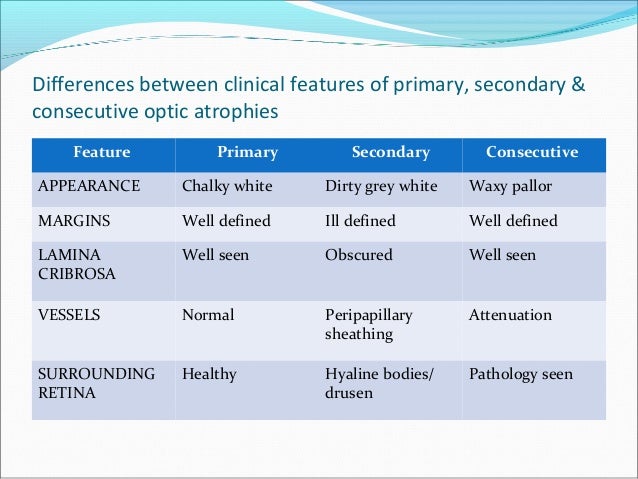 Differences between clinical features of primary, secondary & consecutive optic atrophies

| Feature | Primary | Secondary | Consecutive |
|---|---|---|---|
| APPEARANCE | Chalky white | Dirty grey white | Waxy pallor |
| MARGINS | Well defined | Ill defined | Well defined |
| LAMINA CRIBROSA | Well seen | Obscured | Well seen |
| VESSELS | Normal | Peripapillary sheathing | Attenuation |
| SURROUNDING RETINA | Healthy | Hyaline bodies/ drusen | Pathology seen |